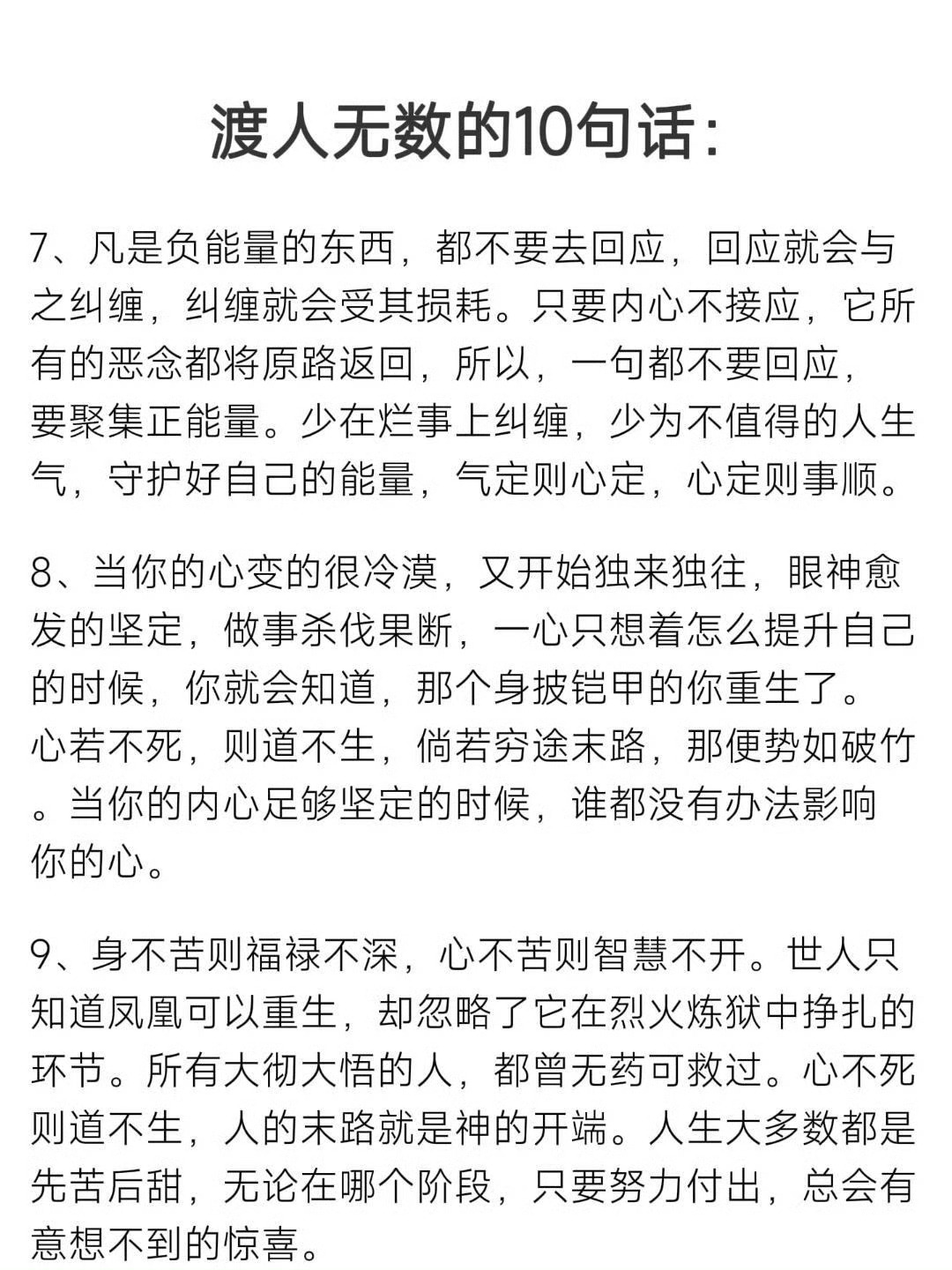 渡人无数的10句话：

7、凡是负能量的东西，都不要去回应，回应就会与之纠缠，纠缠就会受其损耗。只要内心不接应，它所有的恶念都将原路返回，所以，一句都不要回应，要聚集正能量。少在烂事上纠缠，少为不值得的人生气，守护好自己的能量，气定则心定，心定则事顺。

8、当你的心变的很冷漠，又开始独来独往，眼神愈发的坚定，做事杀伐果断，一心只想着怎么提升自己的时候，你就会知道，那个身披铠甲的你重生了。心若不死，则道不生，倘若穷途末路，那便势如破竹。当你的内心足够坚定的时候，谁都没有办法影响你的心。

9、身不苦则福禄不深，心不苦则智慧不开。世人只知道凤凰可以重生，却忽略了它在烈火炼狱中挣扎的环节。所有大彻大悟的人，都曾无药可救过。心不死则道不生，人的末路就是神的开端。人生大多数都是先苦后甜，无论在哪个阶段，只要努力付出，总会有意想不到的惊喜。